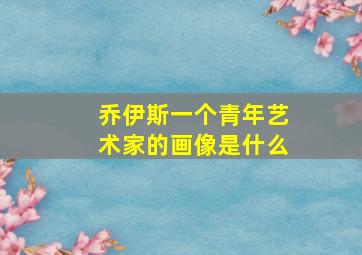 乔伊斯一个青年艺术家的画像是什么